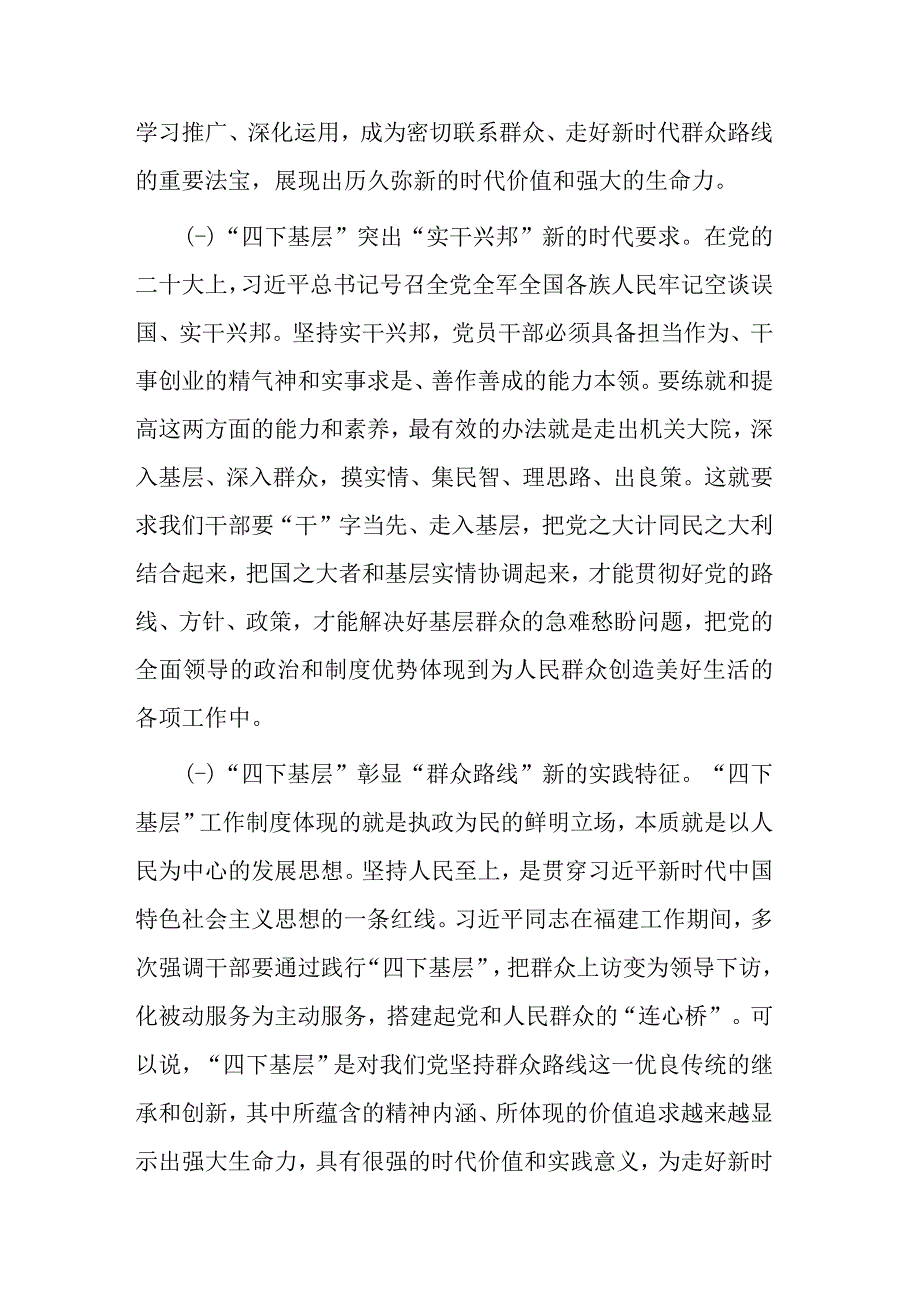 学习推广、深化运用，成为密切联系群众、走好新时代群众路线的重要法宝，展现出历久弥新的时代价值和强大的生命力。

(-)“四下基层”突出“实干兴邦”新的时代要求。在党的二十大上，习近平总书记号召全党全军全国各族人民牢记空谈误国、实干兴邦。坚持实干兴邦，党员干部必须具备担当作为、干事创业的精气神和实事求是、善作善成的能力本领。要练就和提高这两方面的能力和素养，最有效的办法就是走出机关大院，深入基层、深入群众，摸实情、集民智、理思路、出良策。这就要求我们干部要“干”字当先、走入基层，把党之大计同民之大利结合起来，把国之大者和基层实情协调起来，才能贯彻好党的路线、方针、政策，才能解决好基层群众的急难愁盼问题，把党的全面领导的政治和制度优势体现到为人民群众创造美好生活的各项工作中。

(-)“四下基层”彰显“群众路线”新的实践特征。“四下基层”工作制度体现的就是执政为民的鲜明立场，本质就是以人民为中心的发展思想。坚持人民至上，是贯穿习近平新时代中国特色社会主义思想的一条红线。习近平同志在福建工作期间，多次强调干部要通过践行“四下基层”，把群众上访变为领导下访，化被动服务为主动服务，搭建起党和人民群众的“连心桥”。可以说，“四下基层”是对我们党坚持群众路线这一优良传统的继承和创新，其中所蕴含的精神内涵、所体现的价值追求越来越显示出强大生命力，具有很强的时代价值和实践意义，为走好新时